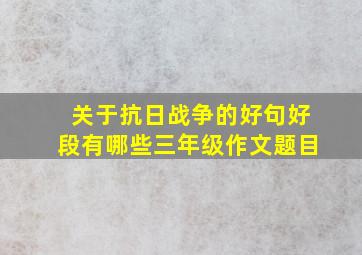 关于抗日战争的好句好段有哪些三年级作文题目